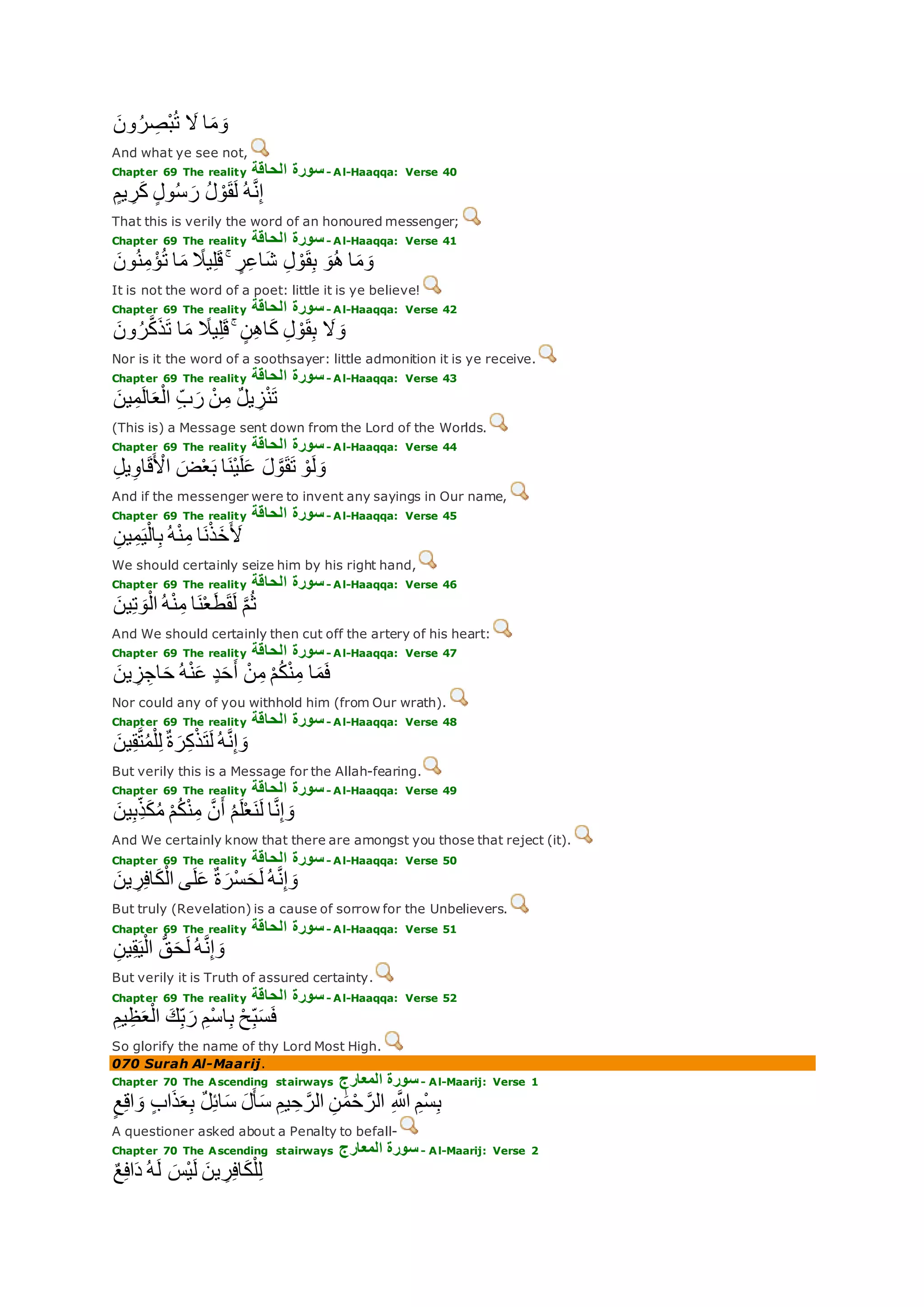 وَمَا لَا تُبْصِرُونَ

And what ye see not,

Chapter 69 The reality سورة الحاقة - Al-Haaqqa: Verse 40

إِنَّهُ لَقَوْلُ رَسُولٍ كَرِيمٍ

That this is verily the word of an honoured messenger;

Chapter 69 The reality سورة الحاقة - Al-Haaqqa: Verse 41

وَمَا هُوَ بِقَوْلِ شَاعِرٍ ۚ قَلِيلًا مَا تُؤْمِنُونَ

It is not the word of a poet: little it is ye believe!

Chapter 69 The reality سورة الحاقة - Al-Haaqqa: Verse 42

وَلَا بِقَوْلِ كَاهِنٍ ۚ قَلِيلًا مَا تَذَكَّرُونَ

Nor is it the word of a soothsayer: little admonition it is ye receive.

Chapter 69 The reality سورة الحاقة - Al-Haaqqa: Verse 43

تَنْزِيلٌ مِنْ رَبِّ الْعَالَمِينَ

(This is) a Message sent down from the Lord of the Worlds.

Chapter 69 The reality سورة الحاقة - Al-Haaqqa: Verse 44

وَلَوْ تَقَوَّلَ عَلَيْنَا بَعْضَ الْأَقَاوِيلِ

And if the messenger were to invent any sayings in Our name,

Chapter 69 The reality سورة الحاقة - Al-Haaqqa: Verse 45

لَأَخَذْنَا مِنْهُ بِالْيَمِينِ

We should certainly seize him by his right hand,

Chapter 69 The reality سورة الحاقة - Al-Haaqqa: Verse 46

ثُمَّ لَقَطَعْنَا مِنْهُ الْوَتِينَ

And We should certainly then cut off the artery of his heart:

Chapter 69 The reality سورة الحاقة - Al-Haaqqa: Verse 47

فَمَا مِنْكُمْ مِنْ أَحَدٍ عَنْهُ حَاجِزِينَ

Nor could any of you withhold him (from Our wrath).

Chapter 69 The reality سورة الحاقة - Al-Haaqqa: Verse 48

وَإِنَّهُ لَتَذْكِرَةٌ لِلْمُتَّقِينَ

But verily this is a Message for the Allah-fearing.

Chapter 69 The reality سورة الحاقة - Al-Haaqqa: Verse 49

وَإِنَّا لَنَعْلَمُ أَنَّ مِنْكُمْ مُكَذِّبِينَ

And We certainly know that there are amongst you those that reject (it).

Chapter 69 The reality سورة الحاقة - Al-Haaqqa: Verse 50

وَإِنَّهُ لَحَسْرَةٌ عَلَى الْكَافِرِينَ

But truly (Revelation) is a cause of sorrow for the Unbelievers.

Chapter 69 The reality سورة الحاقة - Al-Haaqqa: Verse 51

وَإِنَّهُ لَحَقُّ الْيَقِينِ

But verily it is Truth of assured certainty.

Chapter 69 The reality سورة الحاقة - Al-Haaqqa: Verse 52

فَسَبِّحْ بِاسْمِ رَبِّكَ الْعَظِيمِ

So glorify the name of thy Lord Most High.

070 Surah Al-Maarij.

Chapter 70 The Ascending stairways سورة المعارج - Al-Maarij: Verse 1

بِسْمِ اللَّهِ الرَّحْمَٰنِ الرَّحِيمِ سَأَلَ سَائِلٌ بِعَذَابٍ وَاقِعٍ

A questioner asked about a Penalty to befall-

Chapter 70 The Ascending stairways سورة المعارج - Al-Maarij: Verse 2

لِلْكَافِرِينَ لَيْسَ لَهُ دَافِعٌ